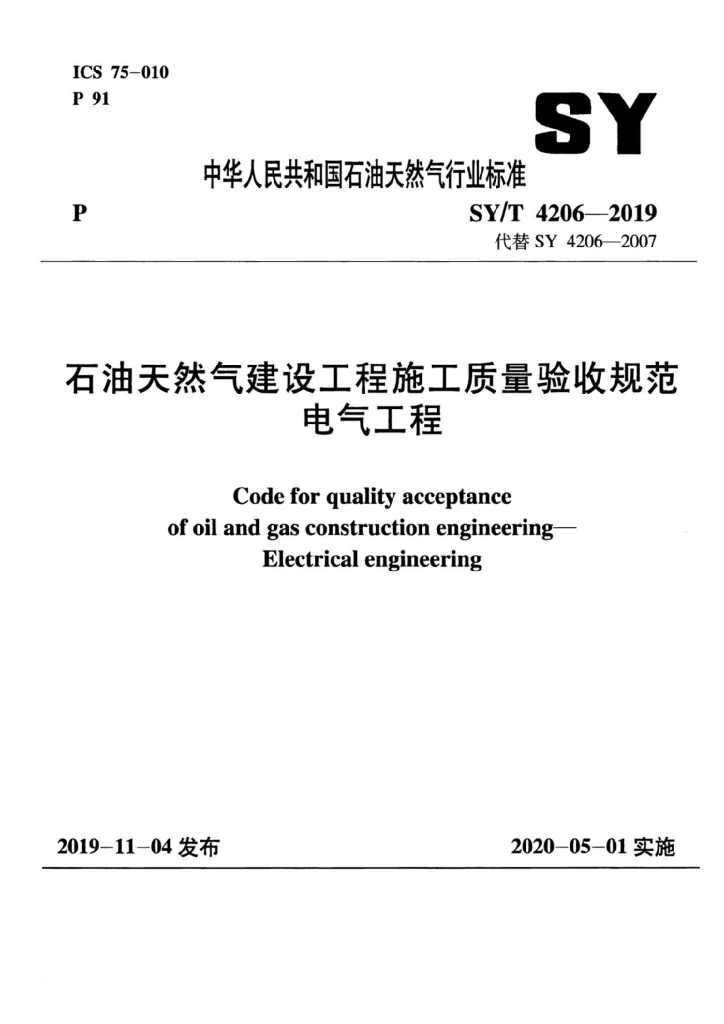 ICS 75-010
P 91

SY

中华人民共和国石油天然气行业标准

P

SY/T 4206—2019
代替 SY 4206—2007

石油天然气建设工程施工质量验收规范
电气工程

Code for quality acceptance
of oil and gas construction engineering—
Electrical engineering

2019-11-04 发布

2020-05-01 实施